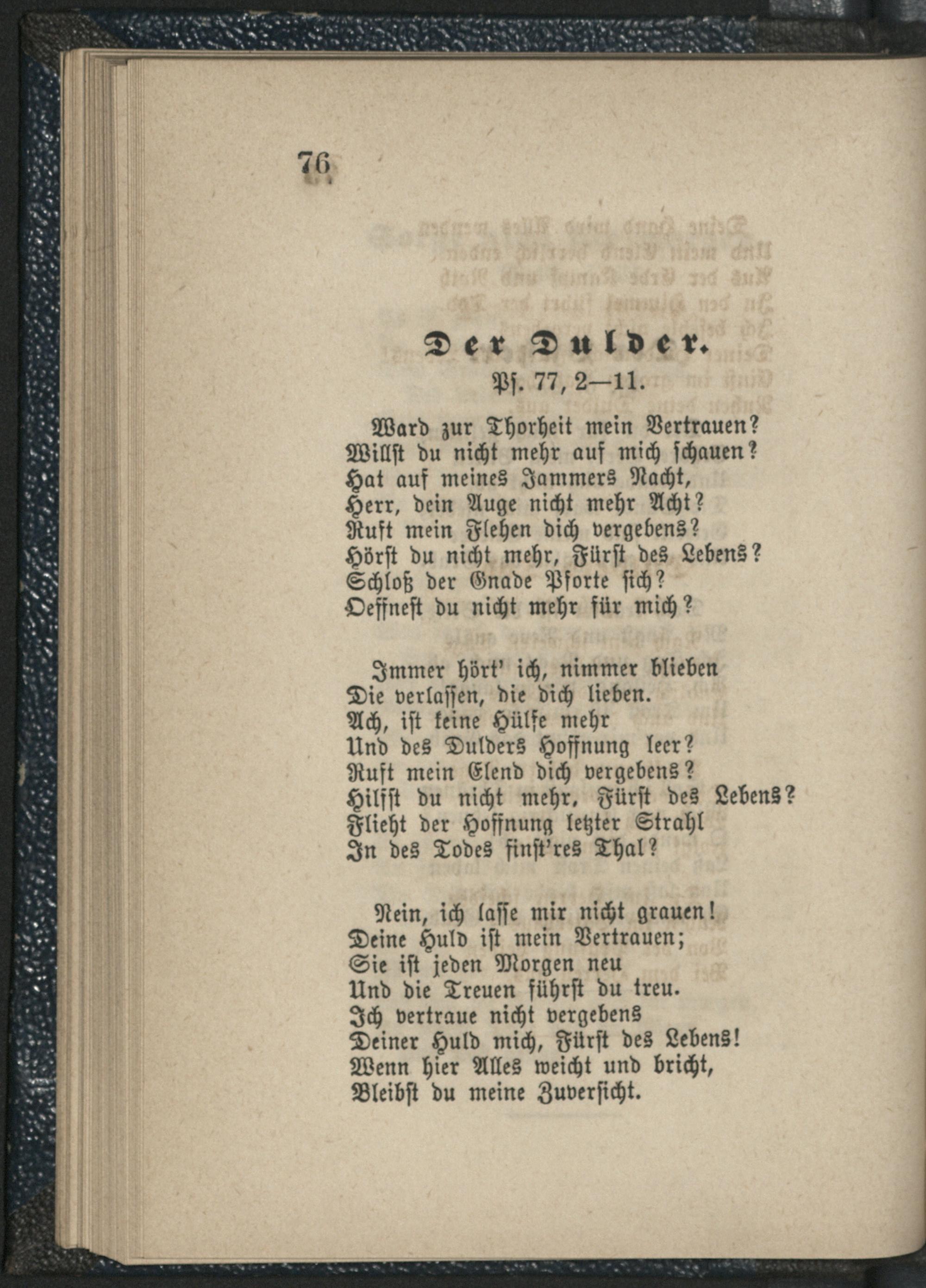 76

Der Dulder.

Ps. 77, 2—11.

Ward zur Thorheit mein Vertrauen?
Willst du nicht mehr auf mich schauen?
Hat auf meines Jammers Nacht,
Herr, dein Auge nicht mehr Acht?
Ruft mein Flehen dich vergebens?
Hörst du nicht mehr, Fürst des Lebens?
Schloß der Gnade Pforte sich?
Oeffnest du nicht mehr für mich?

Immer hört' ich, nimmer blieben
Die verlassen, die dich lieben.
Ach, ist keine Hülfe mehr
Und des Dulders Hoffnung leer?
Ruft mein Elend dich vergebens?
Hilfst du nicht mehr, Fürst des Lebens?
Flieht der Hoffnung letzter Strahl
In des Todes finst'res Thal?

Nein, ich lasse mir nicht grauen!
Deine Huld ist mein Vertrauen;
Sie ist jeden Morgen neu
Und die Treuen führst du treu.
Ich vertraue nicht vergebens
Deiner Huld mich, Fürst des Lebens!
Wenn hier Alles weicht und bricht,
Bleibst du meine Zuversicht.